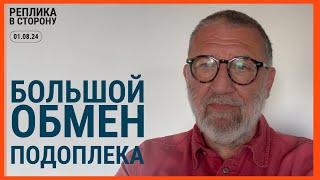 РЕПЛИКА
В СТОРОНУ

01.08.24

БОЛЬШОЙ
ОБМЕН
ПОДОПЛЕКА